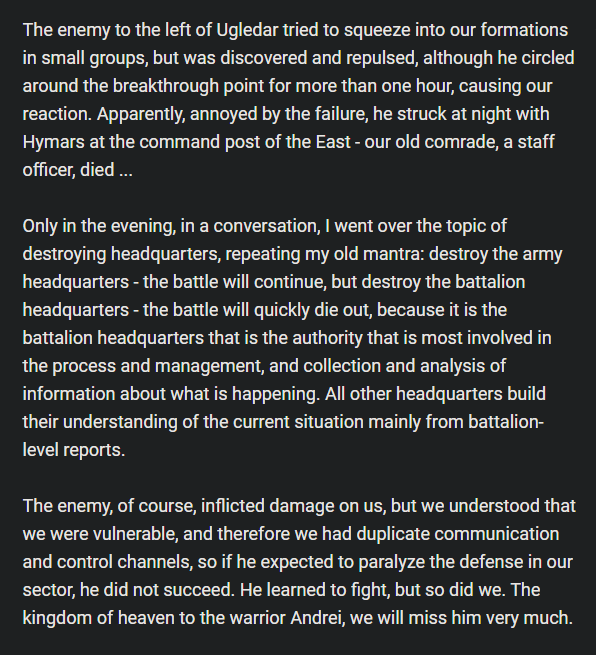 The enemy to the left of Ugledar tried to squeeze into our formations in small groups, but was discovered and repulsed, although he circled around the breakthrough point for more than one hour, causing our reaction. Apparently, annoyed by the failure, he struck at night with Hymars at the command post of the East - our old comrade, a staff officer, died ...

Only in the evening, in a conversation, I went over the topic of destroying headquarters, repeating my old mantra: destroy the army headquarters - the battle will continue, but destroy the battalion headquarters - the battle will quickly die out, because it is the battalion headquarters that is the authority that is most involved in the process and management, and collection and analysis of information about what is happening. All other headquarters build their understanding of the current situation mainly from battalion-level reports.

The enemy, of course, inflicted damage on us, but we understood that we were vulnerable, and therefore we had duplicate communication and control channels, so if he expected to paralyze the defense in our sector, he did not succeed. He learned to fight, but so did we. The kingdom of heaven to the warrior Andrei, we will miss him very much.